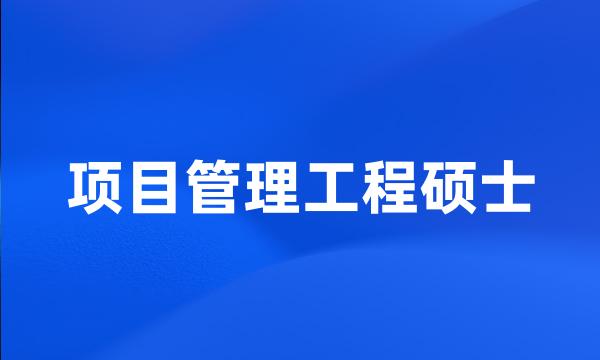 项目管理工程硕士